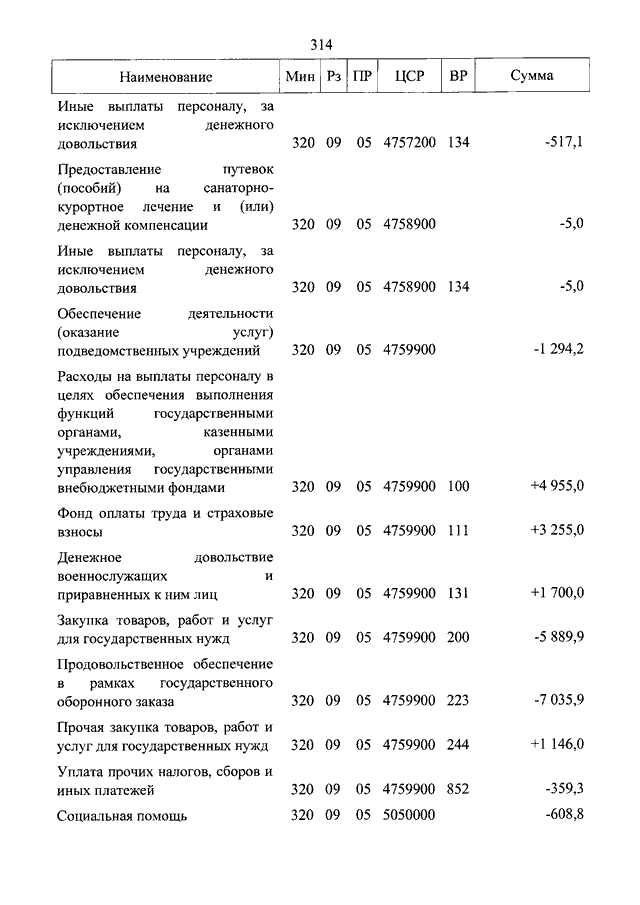 314

| Наименование | Мин | Рз | ПР | ЦСР | ВР | Сумма |
|---|---|---|---|---|---|---|
| Иные выплаты персоналу, за исключением денежного довольствия | 320 | 09 | 05 | 4757200 | 134 | -517,1 |
| Предоставление путевок (пособий) на санаторно-курортное лечение и (или) денежной компенсации | 320 | 09 | 05 | 4758900 | | -5,0 |
| Иные выплаты персоналу, за исключением денежного довольствия | 320 | 09 | 05 | 4758900 | 134 | -5,0 |
| Обеспечение деятельности (оказание услуг) подведомственных учреждений | 320 | 09 | 05 | 4759900 | | -1 294,2 |
| Расходы на выплаты персоналу в целях обеспечения выполнения функций государственными органами, казенными учреждениями, органами управления государственными внебюджетными фондами | 320 | 09 | 05 | 4759900 | 100 | +4 955,0 |
| Фонд оплаты труда и страховые взносы | 320 | 09 | 05 | 4759900 | 111 | +3 255,0 |
| Денежное довольствие военнослужащих и приравненных к ним лиц | 320 | 09 | 05 | 4759900 | 131 | +1 700,0 |
| Закупка товаров, работ и услуг для государственных нужд | 320 | 09 | 05 | 4759900 | 200 | -5 889,9 |
| Продовольственное обеспечение в рамках государственного оборонного заказа | 320 | 09 | 05 | 4759900 | 223 | -7 035,9 |
| Прочая закупка товаров, работ и услуг для государственных нужд | 320 | 09 | 05 | 4759900 | 244 | +1 146,0 |
| Уплата прочих налогов, сборов и иных платежей | 320 | 09 | 05 | 4759900 | 852 | -359,3 |
| Социальная помощь | 320 | 09 | 05 | 5050000 | | -608,8 |